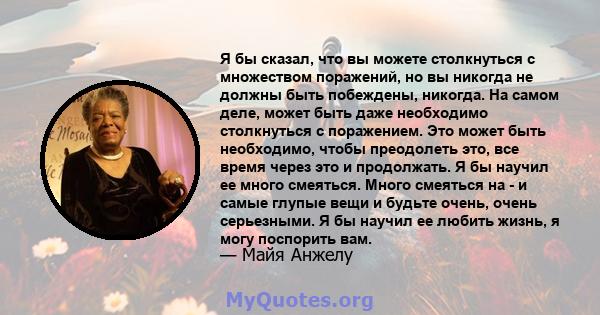 Я бы сказал, что вы можете столкнуться с множеством поражений, но вы никогда не должны быть побеждены, никогда. На самом деле, может быть даже необходимо столкнуться с поражением. Это может быть необходимо, чтобы преодолеть это, все время через это и продолжать. Я бы научил ее много смеяться. Много смеяться на - и самые глупые вещи и будьте очень, очень серьезными. Я бы научил ее любить жизнь, я могу поспорить вам.
— Майя Анжелу

MyQuotes.org